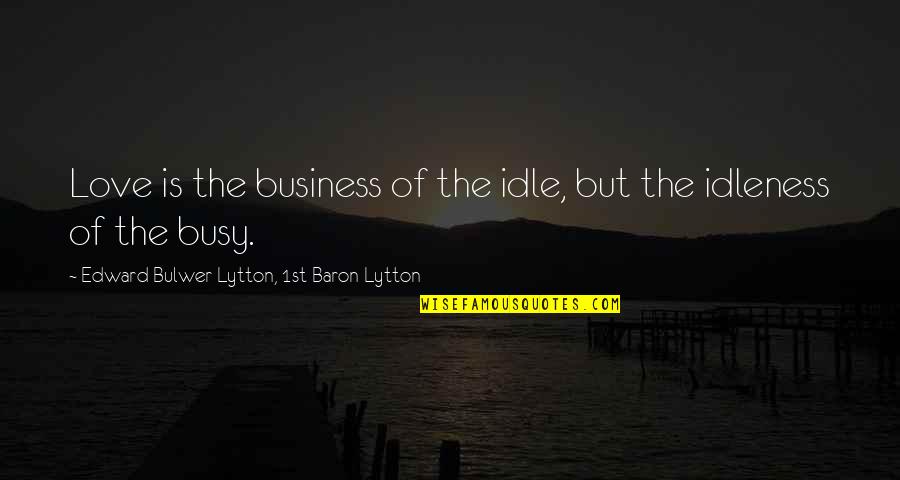 Love is the business of the idle, but the idleness of the busy.

~ Edward Bulwer Lytton, 1st Baron Lytton

WISEFAMOUSQUOTES.COM